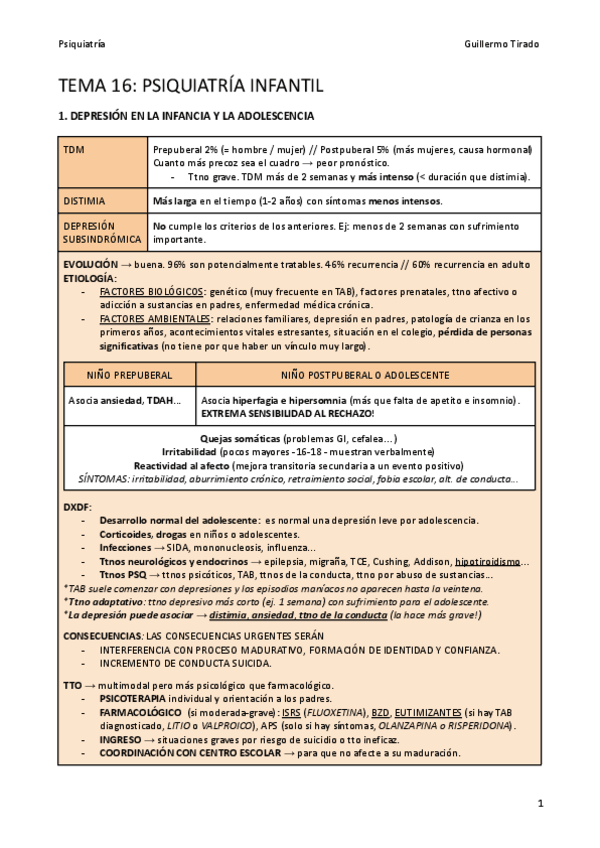 Psiquiatría Guillermo Tirado

TEMA 16: PSIQUIATRÍA INFANTIL

1. DEPRESIÓN EN LA INFANCIA Y LA ADOLESCENCIA

| TDM | Prepuberal 2% (= hombre / mujer) // Postpuberal 5% (más mujeres, causa hormonal) Cuanto más precoz sea el cuadro → peor pronóstico. - Ttno grave. TDM más de 2 semanas y más intenso (< duración que distimia). |
|---|---|
| DISTIMIA | Más larga en el tiempo (1-2 años) con síntomas menos intensos. |
| DEPRESIÓN SUBSINDRÓMICA | No cumple los criterios de los anteriores. Ej: menos de 2 semanas con sufrimiento importante. |

EVOLUCIÓN → buena. 96% son potencialmente tratables. 46% recurrencia // 60% recurrencia en adulto
ETIOLOGÍA:
- FACTORES BIOLÓGICOS: genético (muy frecuente en TAB), factores prenatales, ttno afectivo o adicción a sustancias en padres, enfermedad médica crónica.
- FACTORES AMBIENTALES: relaciones familiares, depresión en padres, patología de crianza en los primeros años, acontecimientos vitales estresantes, situación en el colegio, pérdida de personas significativas (no tiene por que haber un vínculo muy largo).

| NIÑO PREPUBERAL | NIÑO POSTPUBERAL O ADOLESCENTE |
|---|---|
| Asocia ansiedad, TDAH... | Asocia hiperfagia e hipersomnia (más que falta de apetito e insomnio). EXTREMA SENSIBILIDAD AL RECHAZO! |

Quejas somáticas (problemas GI, cefalea...)
Irritabilidad (pocos mayores - 16-18 - muestran verbalmente)
Reactividad al afecto (mejora transitoria secundaria a un evento positivo)
SÍNTOMAS: irritabilidad, aburrimiento crónico, retraimiento social, fobia escolar, alt. de conducta...

DXDF:
- Desarrollo normal del adolescente: es normal una depresión leve por adolescencia.
- Corticoides, drogas en niños o adolescentes.
- Infecciones → SIDA, mononucleosis, influenza...
- Ttnos neurológicos y endocrinos → epilepsia, migraña, TCE, Cushing, Addison, hipotiroidismo...
- Ttnos PSQ → ttnos psicóticos, TAB, ttnos de la conducta, ttno por abuso de sustancias...
*TAB suele comenzar con depresiones y los episodios maníacos no aparecen hasta la veintena.
*Ttno adaptativo: ttno depresivo más corto (ej. 1 semana) con sufrimiento para el adolescente.
*La depresión puede asociar → distimia, ansiedad, ttno de la conducta (la hace más grave!)

CONSECUENCIAS: LAS CONSECUENCIAS URGENTES SERÁN
- INTERFERENCIA CON PROCESO MADURATIVO, FORMACIÓN DE IDENTIDAD Y CONFIANZA.
- INCREMENTO DE CONDUCTA SUICIDA.

TTO → multimodal pero más psicológico que farmacológico.
- PSICOTERAPIA individual y orientación a los padres.
- FARMACOLÓGICO (si moderada-grave): ISRS (FLUOXETINA), BZD, EUTIMIZANTES (si hay TAB diagnosticado, LITIO o VALPROICO), APS (solo si hay síntomas, OLANZAPINA o RISPERIDONA).
- INGRESO → situaciones graves por riesgo de suicidio o tto ineficaz.
- COORDINACIÓN CON CENTRO ESCOLAR → para que no afecte a su maduración.

1